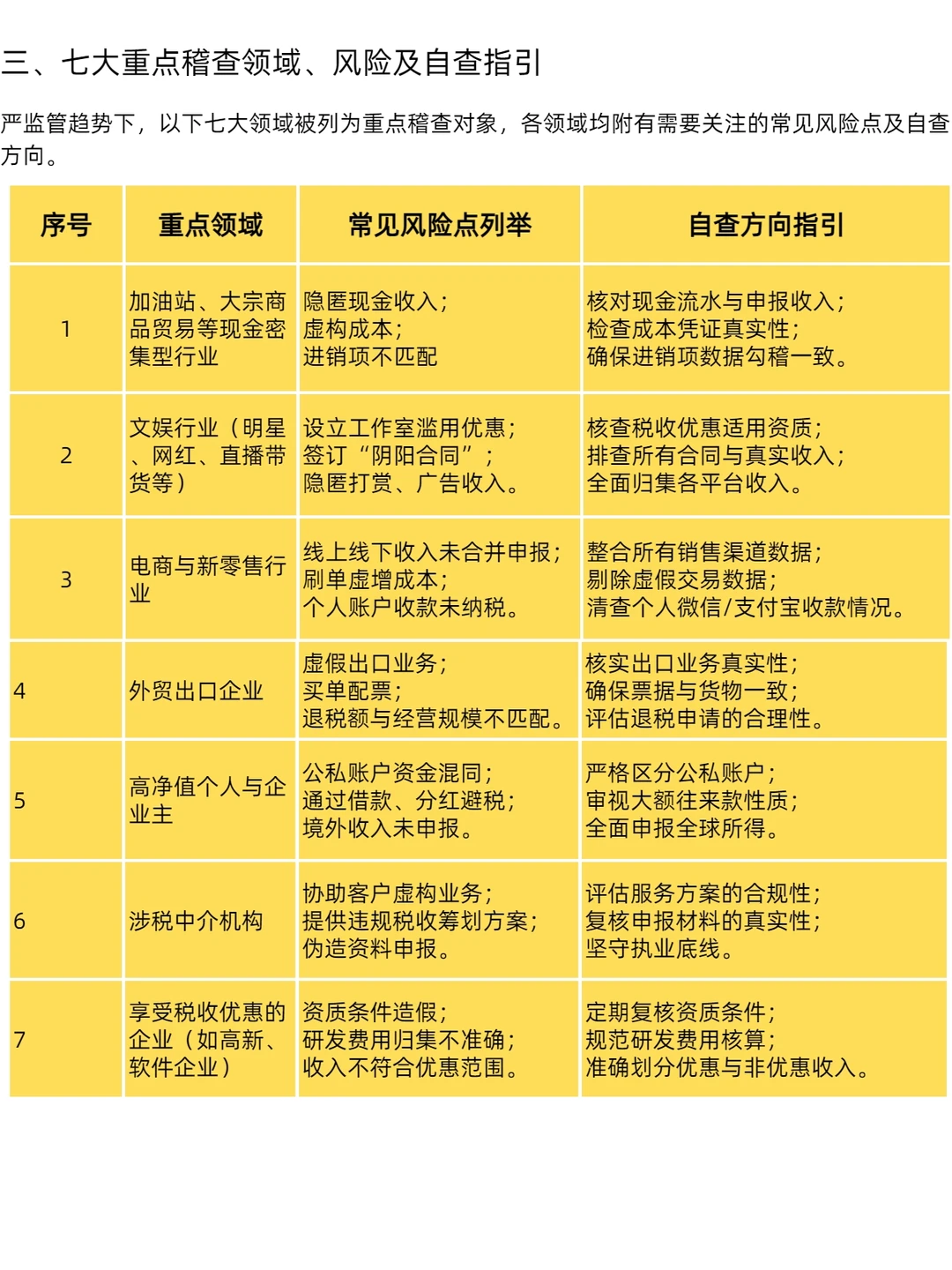 三、七大重点稽查领域、风险及自查指引

严监管趋势下，以下七大领域被列为重点稽查对象，各领域均附有需要关注的常见风险点及自查方向。

| 序号 | 重点领域 | 常见风险点列举 | 自查方向指引 |
|---|---|---|---|
| 1 | 加油站、大宗商品贸易等现金密集型行业 | 隐匿现金收入；虚构成本；进销项不匹配 | 核对现金流水与申报收入；检查成本凭证真实性；确保进销项数据勾稽一致。 |
| 2 | 文娱行业（明星、网红、直播带货等） | 设立工作室滥用优惠；签订“阴阳合同”；隐匿打赏、广告收入。 | 核查税收优惠适用资质；排查所有合同与真实收入；全面归集各平台收入。 |
| 3 | 电商与新零售行业 | 线上线下收入未合并申报；刷单虚增成本；个人账户收款未纳税。 | 整合所有销售渠道数据；剔除虚假交易数据；清查个人微信/支付宝收款情况。 |
| 4 | 外贸出口企业 | 虚假出口业务；买单配票；退税额与经营规模不匹配。 | 核实出口业务真实性；确保票据与货物一致；评估退税申请的合理性。 |
| 5 | 高净值个人与企业主 | 公私账户资金混同；通过借款、分红避税；境外收入未申报。 | 严格区分公私账户；审视大额往来款性质；全面申报全球所得。 |
| 6 | 涉税中介机构 | 协助客户虚构业务；提供违规税收筹划方案；伪造资料申报。 | 评估服务方案的合规性；复核申报材料的真实性；坚守执业底线。 |
| 7 | 享受税收优惠的企业（如高新、软件企业） | 资质条件造假；研发费用归集不准确；收入不符合优惠范围。 | 定期复核资质条件；规范研发费用核算；准确划分优惠与非优惠收入。 |